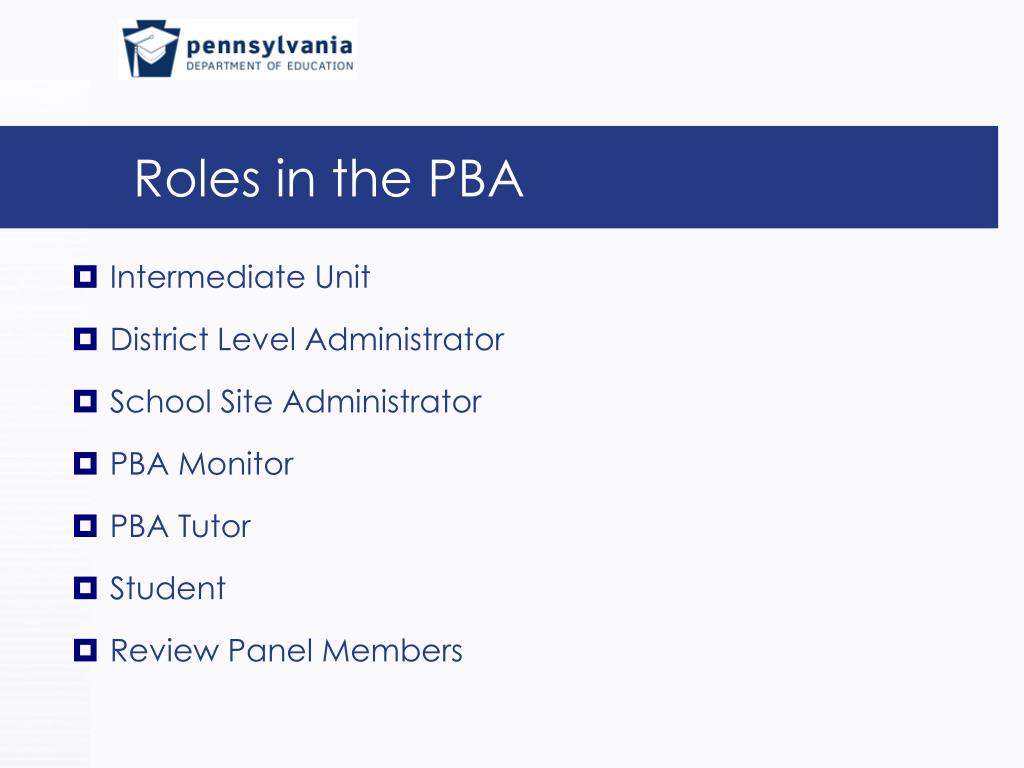 pennsylvania
DEPARTMENT OF EDUCATION

Roles in the PBA

Intermediate Unit

District Level Administrator

School Site Administrator

PBA Monitor

PBA Tutor

Student

Review Panel Members